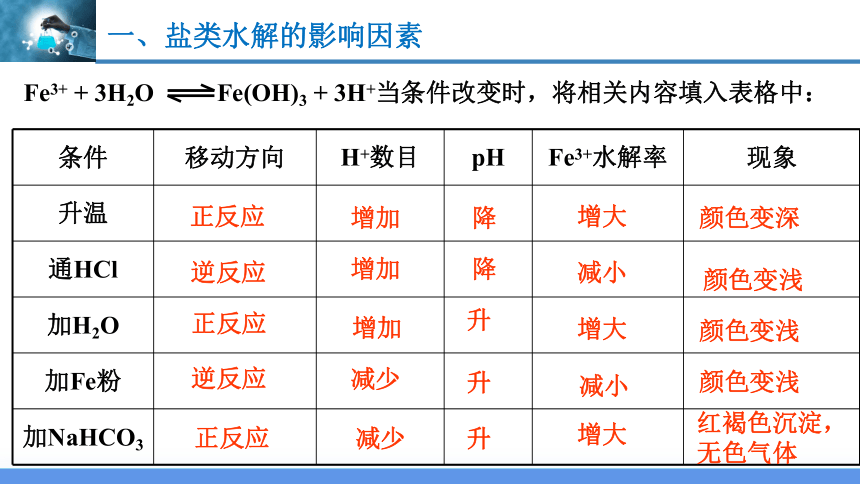 一、盐类水解的影响因素

$Fe^{3+} + 3H_2O \rightleftharpoons Fe(OH)_3 + 3H^+$当条件改变时，将相关内容填入表格中：

| 条件 | 移动方向 | $H^+$数目 | pH | $Fe^{3+}$水解率 | 现象 |
|---|---|---|---|---|---|
| 升温 | 正反应 | 增加 | 降 | 增大 | 颜色变深 |
| 通HCl | 逆反应 | 增加 | 降 | 减小 | 颜色变浅 |
| 加$H_2O$ | 正反应 | 增加 | 升 | 增大 | 颜色变浅 |
| 加Fe粉 | 逆反应 | 减少 | 升 | 减小 | 颜色变浅 |
| 加$NaHCO_3$ | 正反应 | 减少 | 升 | 增大 | 红褐色沉淀，无色气体 |